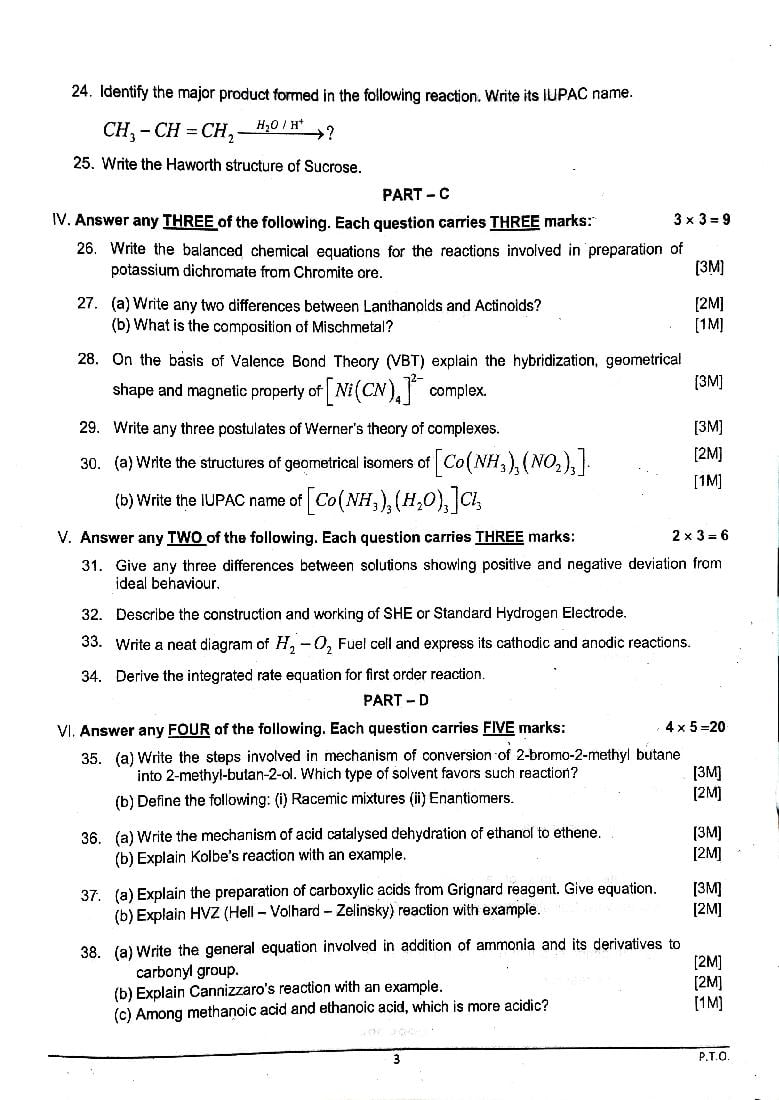 24. Identify the major product formed in the following reaction. Write its IUPAC name.

$CH_3 - CH = CH_2 \xrightarrow{H_2O / H^+} ?$

25. Write the Haworth structure of Sucrose.

PART – C

IV. Answer any THREE of the following. Each question carries THREE marks: $3 \times 3 = 9$

26. Write the balanced chemical equations for the reactions involved in preparation of potassium dichromate from Chromite ore. [3M]

27. (a) Write any two differences between Lanthanoids and Actinoids? [2M]
(b) What is the composition of Mischmetal? [1M]

28. On the basis of Valence Bond Theory (VBT) explain the hybridization, geometrical shape and magnetic property of $\left[Ni(CN)_4\right]^{2-}$ complex. [3M]

29. Write any three postulates of Werner's theory of complexes. [3M]

30. (a) Write the structures of geometrical isomers of $\left[Co(NH_3)_3(NO_2)_3\right]$. [2M]
(b) Write the IUPAC name of $\left[Co(NH_3)_3(H_2O)_3\right]Cl_3$ [1M]

V. Answer any TWO of the following. Each question carries THREE marks: $2 \times 3 = 6$

31. Give any three differences between solutions showing positive and negative deviation from ideal behaviour.

32. Describe the construction and working of SHE or Standard Hydrogen Electrode.

33. Write a neat diagram of $H_2 - O_2$ Fuel cell and express its cathodic and anodic reactions.

34. Derive the integrated rate equation for first order reaction.

PART – D

VI. Answer any FOUR of the following. Each question carries FIVE marks: $4 \times 5 = 20$

35. (a) Write the steps involved in mechanism of conversion of 2-bromo-2-methyl butane into 2-methyl-butan-2-ol. Which type of solvent favors such reaction? [3M]
(b) Define the following: (i) Racemic mixtures (ii) Enantiomers. [2M]

36. (a) Write the mechanism of acid catalysed dehydration of ethanol to ethene. [3M]
(b) Explain Kolbe's reaction with an example. [2M]

37. (a) Explain the preparation of carboxylic acids from Grignard reagent. Give equation. [3M]
(b) Explain HVZ (Hell – Volhard – Zelinsky) reaction with example. [2M]

38. (a) Write the general equation involved in addition of ammonia and its derivatives to carbonyl group. [2M]
(b) Explain Cannizzaro's reaction with an example. [2M]
(c) Among methanoic acid and ethanoic acid, which is more acidic? [1M]

3

P.T.O.